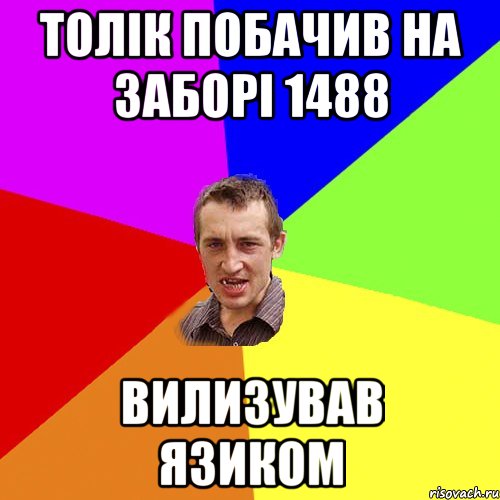 ТОЛІК ПОБАЧИВ НА ЗАБОРІ 1488

ВИЛИЗУВАВ ЯЗИКОМ

risovach.ru